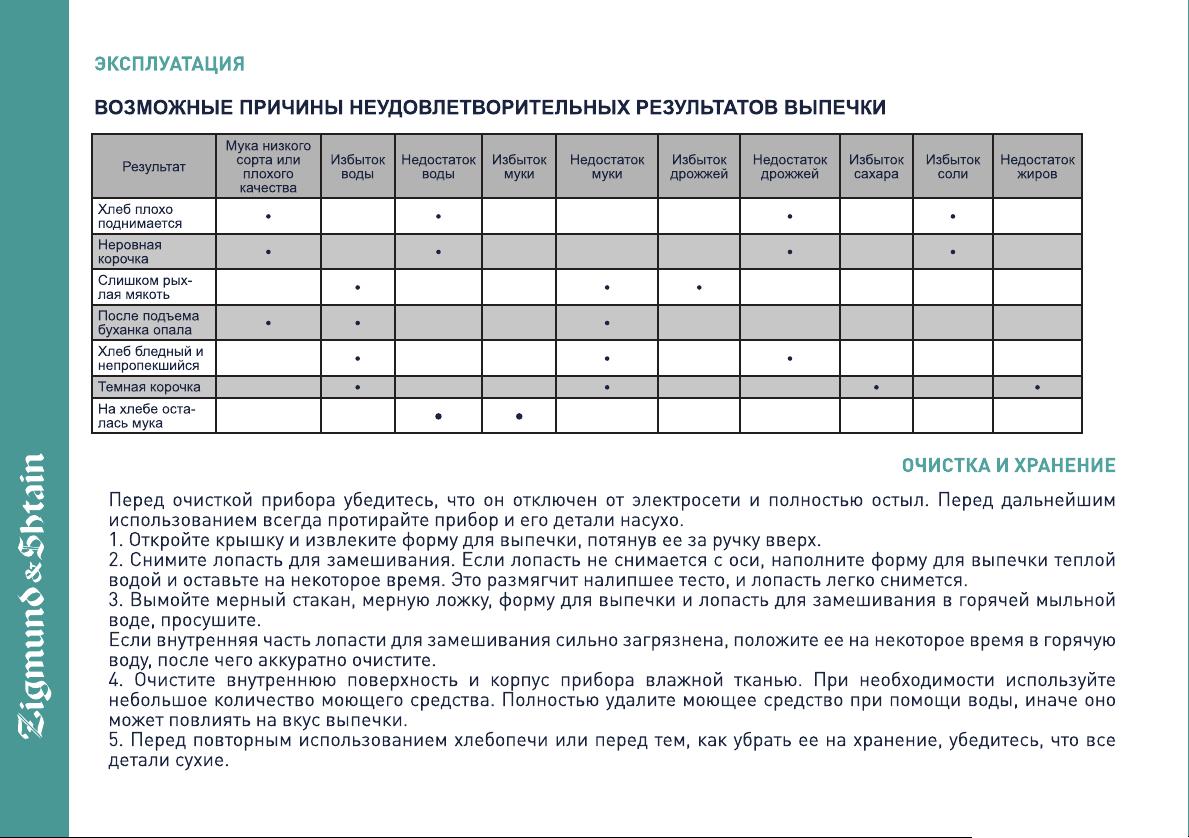 ЭКСПЛУАТАЦИЯ

ВОЗМОЖНЫЕ ПРИЧИНЫ НЕУДОВЛЕТВОРИТЕЛЬНЫХ РЕЗУЛЬТАТОВ ВЫПЕЧКИ

| Результат | Мука низкого сорта или плохого качества | Избыток воды | Недостаток воды | Избыток муки | Недостаток муки | Избыток дрожжей | Недостаток дрожжей | Избыток сахара | Избыток соли | Недостаток жиров |
|---|---|---|---|---|---|---|---|---|---|---|
| Хлеб плохо поднимается | • | | • | | | | • | | • | |
| Неровная корочка | • | | • | | | | • | | • | |
| Слишком рыхлая мякоть | | • | | | • | • | | | | |
| После подъема буханка опала | • | • | | | • | | | | | |
| Хлеб бледный и непропекшийся | | • | | | • | | • | | | |
| Темная корочка | | • | | | • | | | • | | • |
| На хлебе осталась мука | | | • | • | | | | | | |

ОЧИСТКА И ХРАНЕНИЕ

Перед очисткой прибора убедитесь, что он отключен от электросети и полностью остыл. Перед дальнейшим использованием всегда протирайте прибор и его детали насухо.
1. Откройте крышку и извлеките форму для выпечки, потянув ее за ручку вверх.
2. Снимите лопасть для замешивания. Если лопасть не снимается с оси, наполните форму для выпечки теплой водой и оставьте на некоторое время. Это размягчит налипшее тесто, и лопасть легко снимется.
3. Вымойте мерный стакан, мерную ложку, форму для выпечки и лопасть для замешивания в горячей мыльной воде, просушите.
Если внутренняя часть лопасти для замешивания сильно загрязнена, положите ее на некоторое время в горячую воду, после чего аккуратно очистите.
4. Очистите внутреннюю поверхность и корпус прибора влажной тканью. При необходимости используйте небольшое количество моющего средства. Полностью удалите моющее средство при помощи воды, иначе оно может повлиять на вкус выпечки.
5. Перед повторным использованием хлебопечи или перед тем, как убрать ее на хранение, убедитесь, что все детали сухие.

Zigmund & Shtain